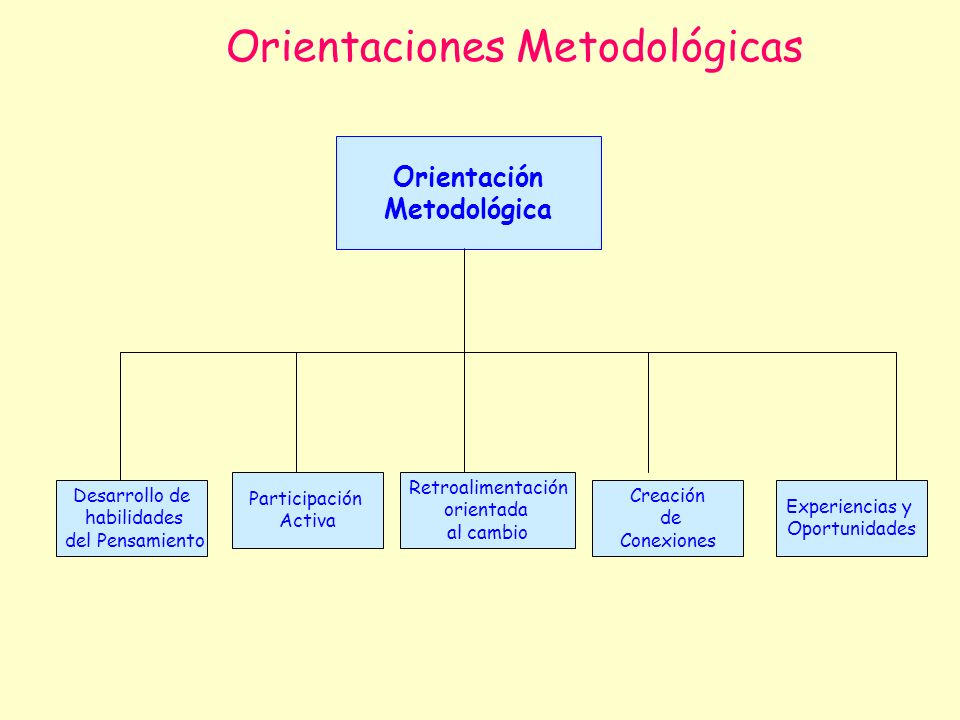 Orientaciones Metodológicas

Orientación Metodológica

Desarrollo de habilidades del Pensamiento

Participación Activa

Retroalimentación orientada al cambio

Creación de Conexiones

Experiencias y Oportunidades